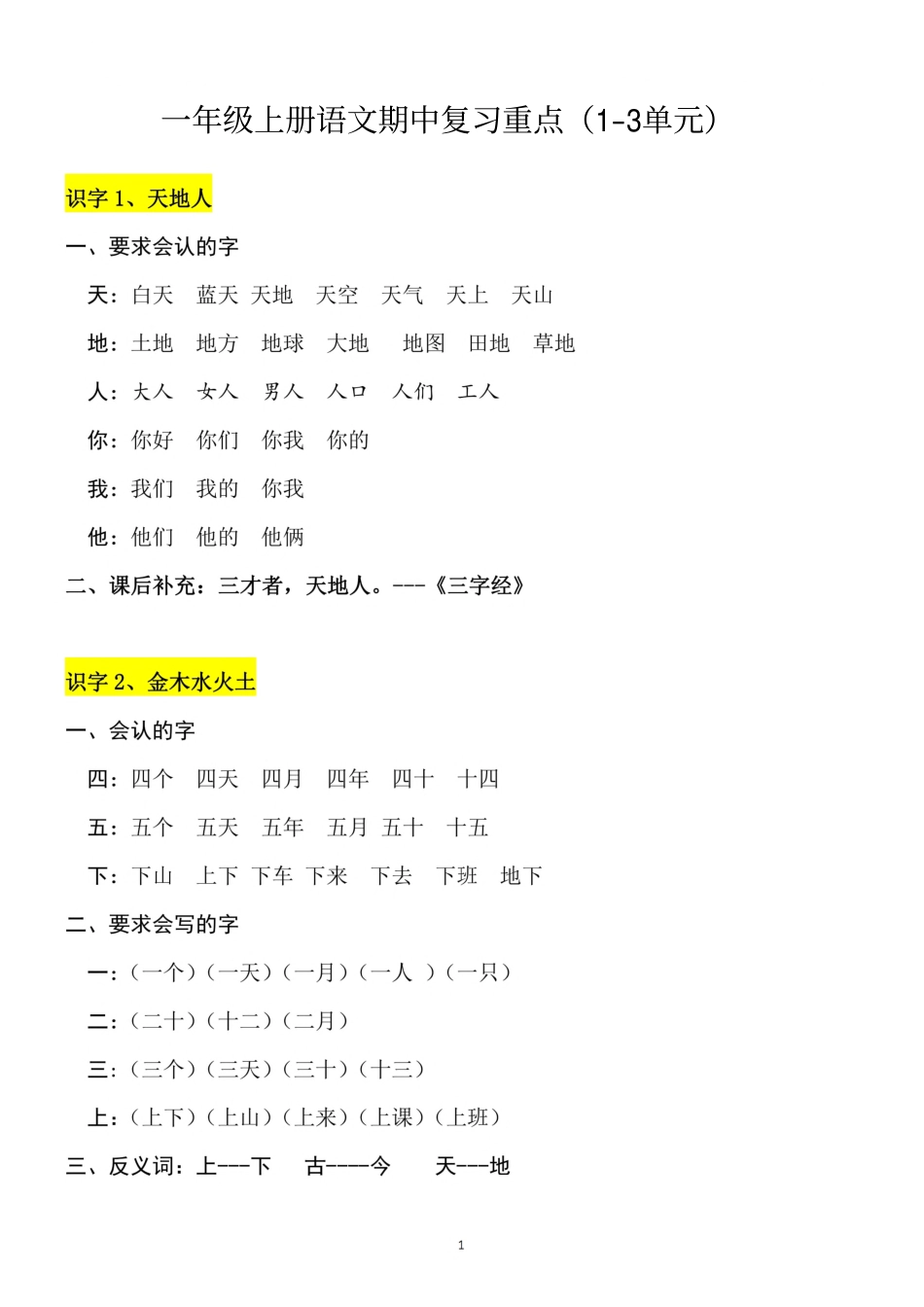 一年级上册语文期中复习重点（1-3单元）

识字 1、天地人

一、要求会认的字

天：白天　蓝天　天地　天空　天气　天上　天山

地：土地　地方　地球　大地　地图　田地　草地

人：大人　女人　男人　人口　人们　工人

你：你好　你们　你我　你的

我：我们　我的　你我

他：他们　他的　他俩

二、课后补充：三才者，天地人。---《三字经》

识字 2、金木水火土

一、会认的字

四：四个　四天　四月　四年　四十　十四

五：五个　五天　五年　五月　五十　十五

下：下山　上下　下车　下来　下去　下班　地下

二、要求会写的字

一：（一个）（一天）（一月）（一人 ）（一只）

二：（二十）（十二）（二月）

三：（三个）（三天）（三十）（十三）

上：（上下）（上山）（上来）（上课）（上班）

三、反义词：上---下　古----今　天---地

1